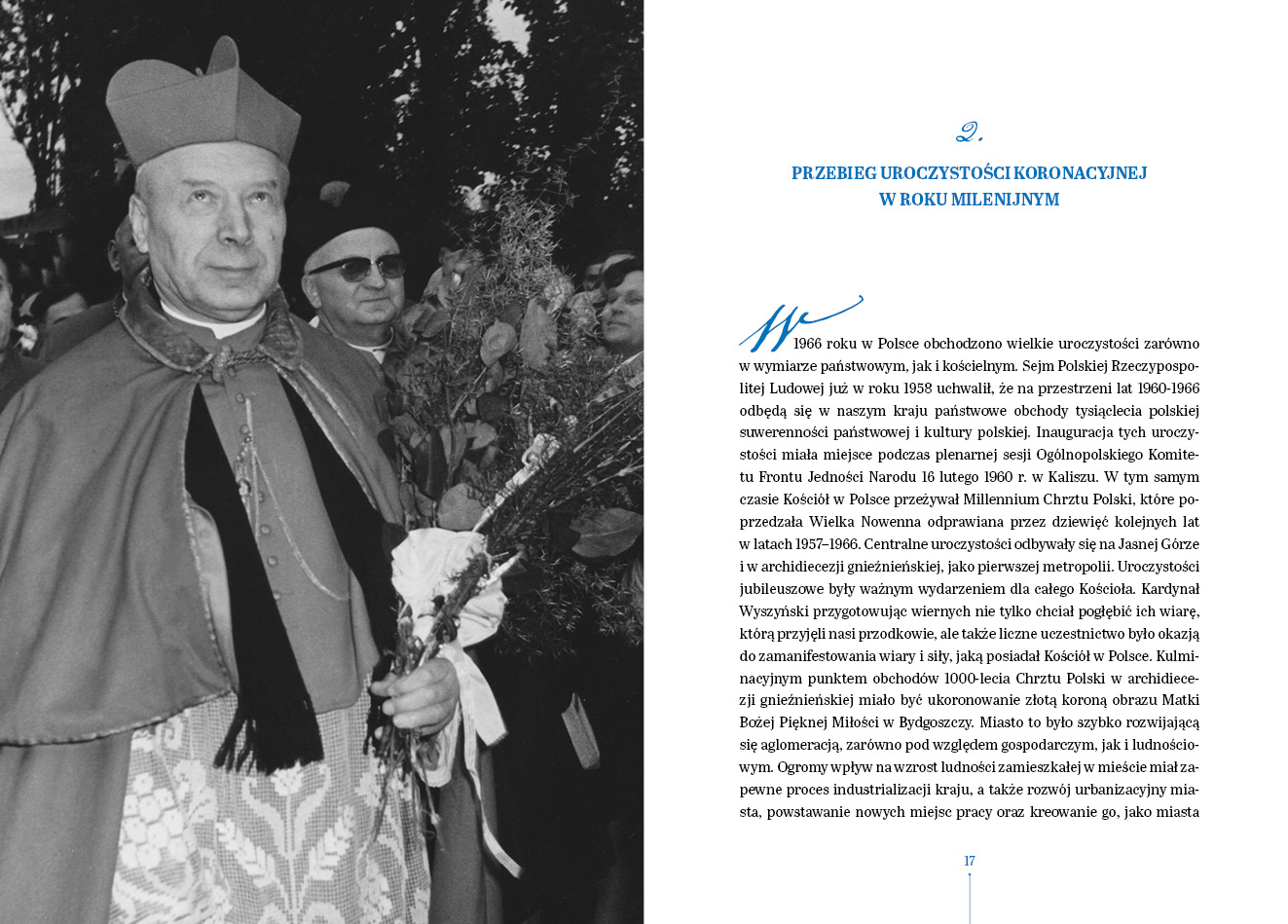 2.

PRZEBIEG UROCZYSTOŚCI KORONACYJNEJ W ROKU MILENIJNYM

W 1966 roku w Polsce obchodzono wielkie uroczystości zarówno w wymiarze państwowym, jak i kościelnym. Sejm Polskiej Rzeczypospolitej Ludowej już w roku 1958 uchwalił, że na przestrzeni lat 1960-1966 odbędą się w naszym kraju państwowe obchody tysiąclecia polskiej suwerenności państwowej i kultury polskiej. Inauguracja tych uroczystości miała miejsce podczas plenarnej sesji Ogólnopolskiego Komitetu Frontu Jedności Narodu 16 lutego 1960 r. w Kaliszu. W tym samym czasie Kościół w Polsce przeżywał Millennium Chrztu Polski, które poprzedzała Wielka Nowenna odprawiana przez dziewięć kolejnych lat w latach 1957–1966. Centralne uroczystości odbywały się na Jasnej Górze i w archidiecezji gnieźnieńskiej, jako pierwszej metropolii. Uroczystości jubileuszowe były ważnym wydarzeniem dla całego Kościoła. Kardynał Wyszyński przygotowując wiernych nie tylko chciał pogłębić ich wiarę, którą przyjęli nasi przodkowie, ale także liczne uczestnictwo było okazją do zamanifestowania wiary i siły, jaką posiadał Kościół w Polsce. Kulminacyjnym punktem obchodów 1000-lecia Chrztu Polski w archidiecezji gnieźnieńskiej miało być ukoronowanie złotą koroną obrazu Matki Bożej Pięknej Miłości w Bydgoszczy. Miasto to było szybko rozwijającą się aglomeracją, zarówno pod względem gospodarczym, jak i ludnościowym. Ogromy wpływ na wzrost ludności zamieszkałej w mieście miał zapewne proces industrializacji kraju, a także rozwój urbanizacyjny miasta, powstawanie nowych miejsc pracy oraz kreowanie go, jako miasta

17